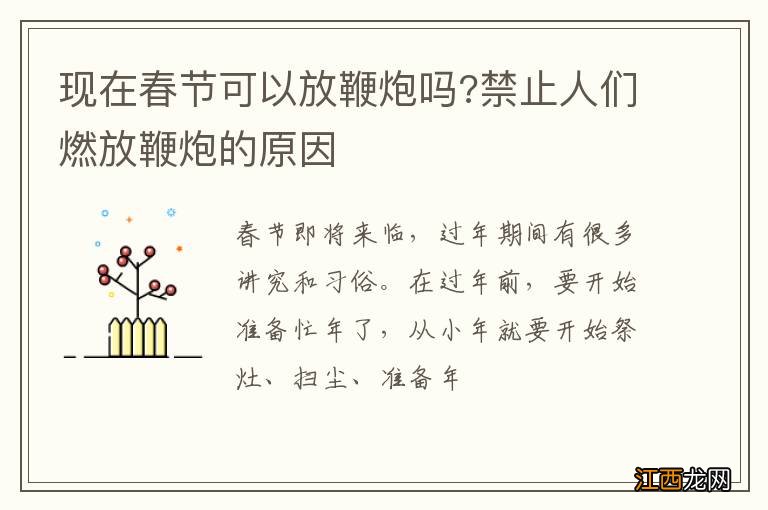 现在春节可以放鞭炮吗?禁止人们燃放鞭炮的原因

春节即将来临，过年期间有很多讲究和习俗。在过年前，要开始准备忙年了，从小年就要开始祭灶、扫尘、准备年

江西龙网